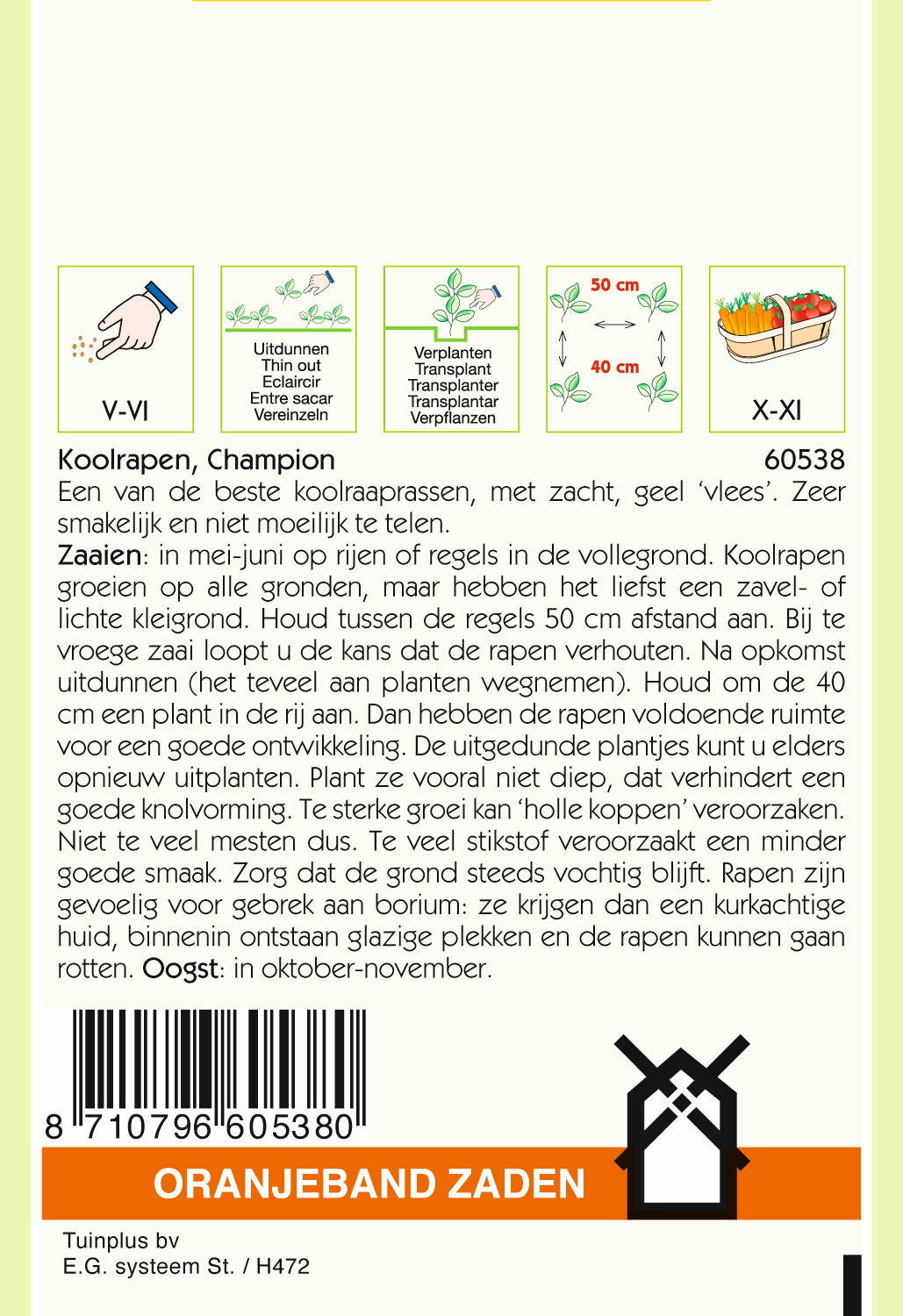 V-VI

Uitdunnen
Thin out
Eclaircir
Entre sacar
Vereinzeln

Verplanten
Transplant
Transplanter
Transplantar
Verpflanzen

50 cm
40 cm

X-XI

Koolrapen, Champion 60538

Een van de beste koolraaprassen, met zacht, geel 'vlees'. Zeer smakelijk en niet moeilijk te telen.

Zaaien: in mei-juni op rijen of regels in de vollegrond. Koolrapen groeien op alle gronden, maar hebben het liefst een zavel- of lichte kleigrond. Houd tussen de regels 50 cm afstand aan. Bij te vroege zaai loopt u de kans dat de rapen verhouten. Na opkomst uitdunnen (het teveel aan planten wegnemen). Houd om de 40 cm een plant in de rij aan. Dan hebben de rapen voldoende ruimte voor een goede ontwikkeling. De uitgedunde plantjes kunt u elders opnieuw uitplanten. Plant ze vooral niet diep, dat verhindert een goede knolvorming. Te sterke groei kan 'holle koppen' veroorzaken. Niet te veel mesten dus. Te veel stikstof veroorzaakt een minder goede smaak. Zorg dat de grond steeds vochtig blijft. Rapen zijn gevoelig voor gebrek aan borium: ze krijgen dan een kurkachtige huid, binnenin ontstaan glazige plekken en de rapen kunnen gaan rotten. Oogst: in oktober-november.

8 710796 605380

ORANJEBAND ZADEN

Tuinplus bv
E.G. systeem St. / H472